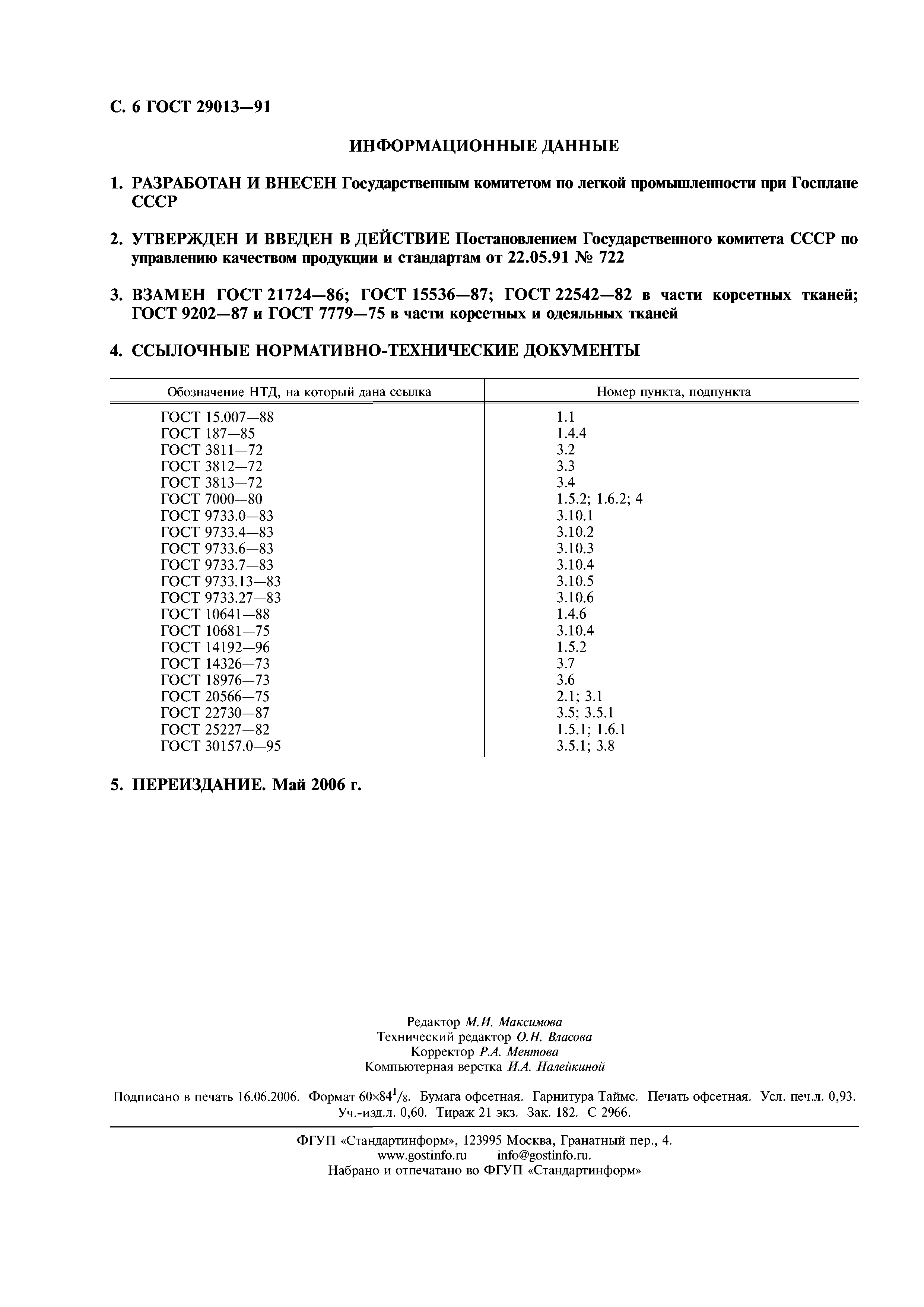 С. 6 ГОСТ 29013—91

ИНФОРМАЦИОННЫЕ ДАННЫЕ

1. РАЗРАБОТАН И ВНЕСЕН Государственным комитетом по легкой промышленности при Госплане СССР

2. УТВЕРЖДЕН И ВВЕДЕН В ДЕЙСТВИЕ Постановлением Государственного комитета СССР по управлению качеством продукции и стандартам от 22.05.91 № 722

3. ВЗАМЕН ГОСТ 21724—86; ГОСТ 15536—87; ГОСТ 22542—82 в части корсетных тканей; ГОСТ 9202—87 и ГОСТ 7779—75 в части корсетных и одеяльных тканей

4. ССЫЛОЧНЫЕ НОРМАТИВНО-ТЕХНИЧЕСКИЕ ДОКУМЕНТЫ

| Обозначение НТД, на который дана ссылка | Номер пункта, подпункта |
|---|---|
| ГОСТ 15.007—88 | 1.1 |
| ГОСТ 187—85 | 1.4.4 |
| ГОСТ 3811—72 | 3.2 |
| ГОСТ 3812—72 | 3.3 |
| ГОСТ 3813—72 | 3.4 |
| ГОСТ 7000—80 | 1.5.2; 1.6.2; 4 |
| ГОСТ 9733.0—83 | 3.10.1 |
| ГОСТ 9733.4—83 | 3.10.2 |
| ГОСТ 9733.6—83 | 3.10.3 |
| ГОСТ 9733.7—83 | 3.10.4 |
| ГОСТ 9733.13—83 | 3.10.5 |
| ГОСТ 9733.27—83 | 3.10.6 |
| ГОСТ 10641—88 | 1.4.6 |
| ГОСТ 10681—75 | 3.10.4 |
| ГОСТ 14192—96 | 1.5.2 |
| ГОСТ 14326—73 | 3.7 |
| ГОСТ 18976—73 | 3.6 |
| ГОСТ 20566—75 | 2.1; 3.1 |
| ГОСТ 22730—87 | 3.5; 3.5.1 |
| ГОСТ 25227—82 | 1.5.1; 1.6.1 |
| ГОСТ 30157.0—95 | 3.5.1; 3.8 |

5. ПЕРЕИЗДАНИЕ. Май 2006 г.

Редактор М.И. Максимова
Технический редактор О.Н. Власова
Корректор Р.А. Ментова
Компьютерная верстка И.А. Налейкиной

Подписано в печать 16.06.2006. Формат $60\times84^1/_8$. Бумага офсетная. Гарнитура Таймс. Печать офсетная. Усл. печ.л. 0,93. Уч.-изд.л. 0,60. Тираж 21 экз. Зак. 182. С 2966.

ФГУП «Стандартинформ», 123995 Москва, Гранатный пер., 4.
www.gostinfo.ru info@gostinfo.ru.
Набрано и отпечатано во ФГУП «Стандартинформ»